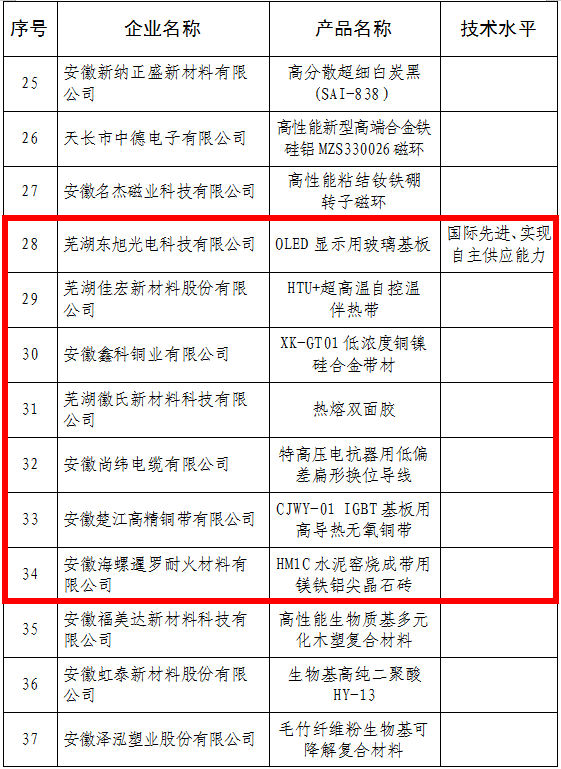 | 序号 | 企业名称 | 产品名称 | 技术水平 |
|---|---|---|---|
| 25 | 安徽新纳正盛新材料有限公司 | 高分散超细白炭黑（SAI-838） |  |
| 26 | 天长市中德电子有限公司 | 高性能新型高端合金铁硅铝MZS330026磁环 |  |
| 27 | 安徽名杰磁业科技有限公司 | 高性能粘结钕铁硼转子磁环 |  |
| 28 | 芜湖东旭光电科技有限公司 | OLED显示用玻璃基板 | 国际先进、实现自主供应能力 |
| 29 | 芜湖佳宏新材料股份有限公司 | HTU+超高温自控温伴热带 |  |
| 30 | 安徽鑫科铜业有限公司 | XK-GT01低浓度铜镍硅合金带材 |  |
| 31 | 芜湖徽氏新材料科技有限公司 | 热熔双面胶 |  |
| 32 | 安徽尚纬电缆有限公司 | 特高压电抗器用低偏差扁形换位导线 |  |
| 33 | 安徽楚江高精铜带有限公司 | CJWY-01 IGBT基板用高导热无氧铜带 |  |
| 34 | 安徽海螺暹罗耐火材料有限公司 | HM1C水泥窑烧成带用镁铁铝尖晶石砖 |  |
| 35 | 安徽福美达新材料科技有限公司 | 高性能生物质基多元化木塑复合材料 |  |
| 36 | 安徽虹泰新材料股份有限公司 | 生物基高纯二聚酸HY-13 |  |
| 37 | 安徽泽泓塑业股份有限公司 | 毛竹纤维粉生物基可降解复合材料 |  |